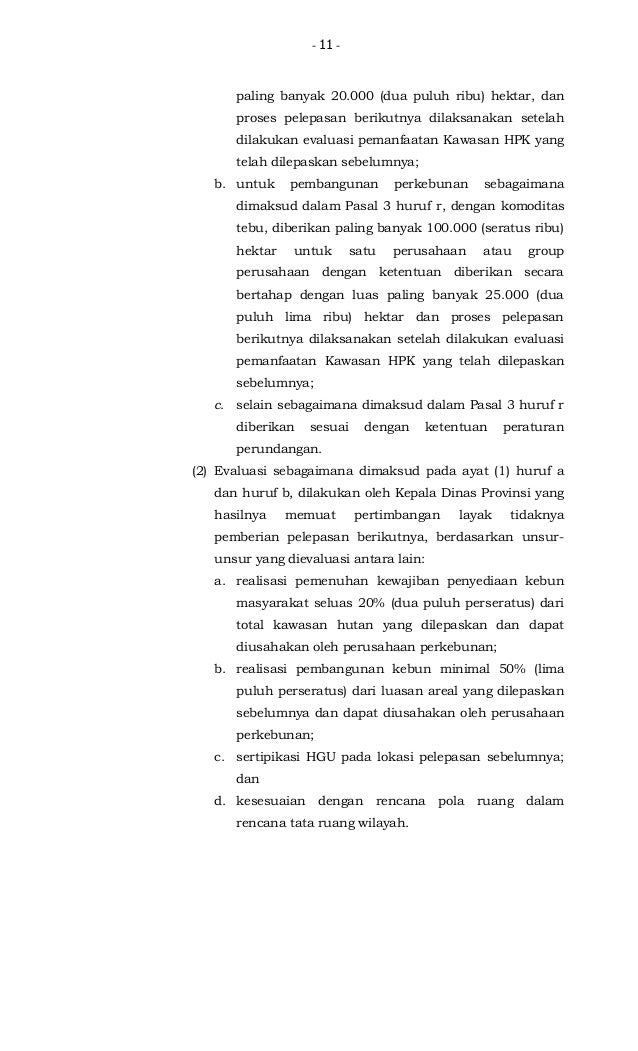 - 11 -

paling banyak 20.000 (dua puluh ribu) hektar, dan proses pelepasan berikutnya dilaksanakan setelah dilakukan evaluasi pemanfaatan Kawasan HPK yang telah dilepaskan sebelumnya;

b. untuk pembangunan perkebunan sebagaimana dimaksud dalam Pasal 3 huruf r, dengan komoditas tebu, diberikan paling banyak 100.000 (seratus ribu) hektar untuk satu perusahaan atau group perusahaan dengan ketentuan diberikan secara bertahap dengan luas paling banyak 25.000 (dua puluh lima ribu) hektar dan proses pelepasan berikutnya dilaksanakan setelah dilakukan evaluasi pemanfaatan Kawasan HPK yang telah dilepaskan sebelumnya;

c. selain sebagaimana dimaksud dalam Pasal 3 huruf r diberikan sesuai dengan ketentuan peraturan perundangan.

(2) Evaluasi sebagaimana dimaksud pada ayat (1) huruf a dan huruf b, dilakukan oleh Kepala Dinas Provinsi yang hasilnya memuat pertimbangan layak tidaknya pemberian pelepasan berikutnya, berdasarkan unsur-unsur yang dievaluasi antara lain:

a. realisasi pemenuhan kewajiban penyediaan kebun masyarakat seluas 20% (dua puluh perseratus) dari total kawasan hutan yang dilepaskan dan dapat diusahakan oleh perusahaan perkebunan;

b. realisasi pembangunan kebun minimal 50% (lima puluh perseratus) dari luasan areal yang dilepaskan sebelumnya dan dapat diusahakan oleh perusahaan perkebunan;

c. sertipikasi HGU pada lokasi pelepasan sebelumnya; dan

d. kesesuaian dengan rencana pola ruang dalam rencana tata ruang wilayah.